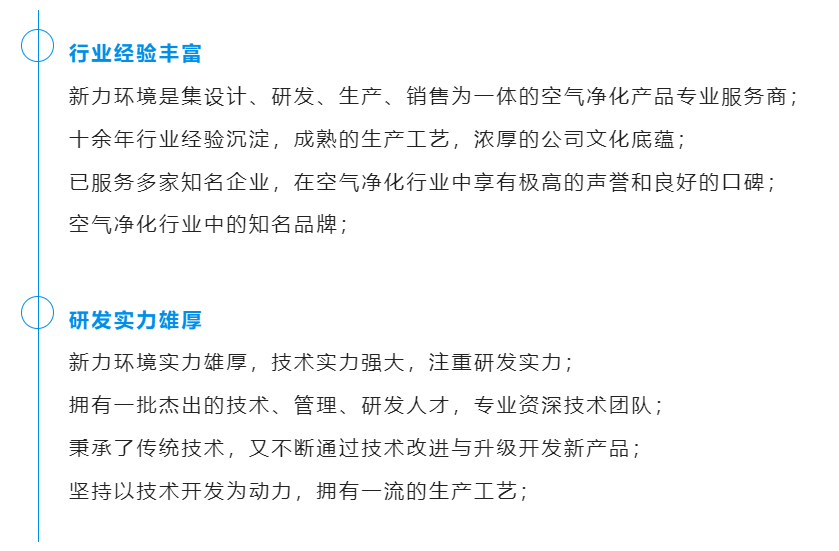 行业经验丰富

新力环境是集设计、研发、生产、销售为一体的空气净化产品专业服务商；

十余年行业经验沉淀，成熟的生产工艺，浓厚的公司文化底蕴；

已服务多家知名企业，在空气净化行业中享有极高的声誉和良好的口碑；

空气净化行业中的知名品牌；

研发实力雄厚

新力环境实力雄厚，技术实力强大，注重研发实力；

拥有一批杰出的技术、管理、研发人才，专业资深技术团队；

秉承了传统技术，又不断通过技术改进与升级开发新产品；

坚持以技术开发为动力，拥有一流的生产工艺；